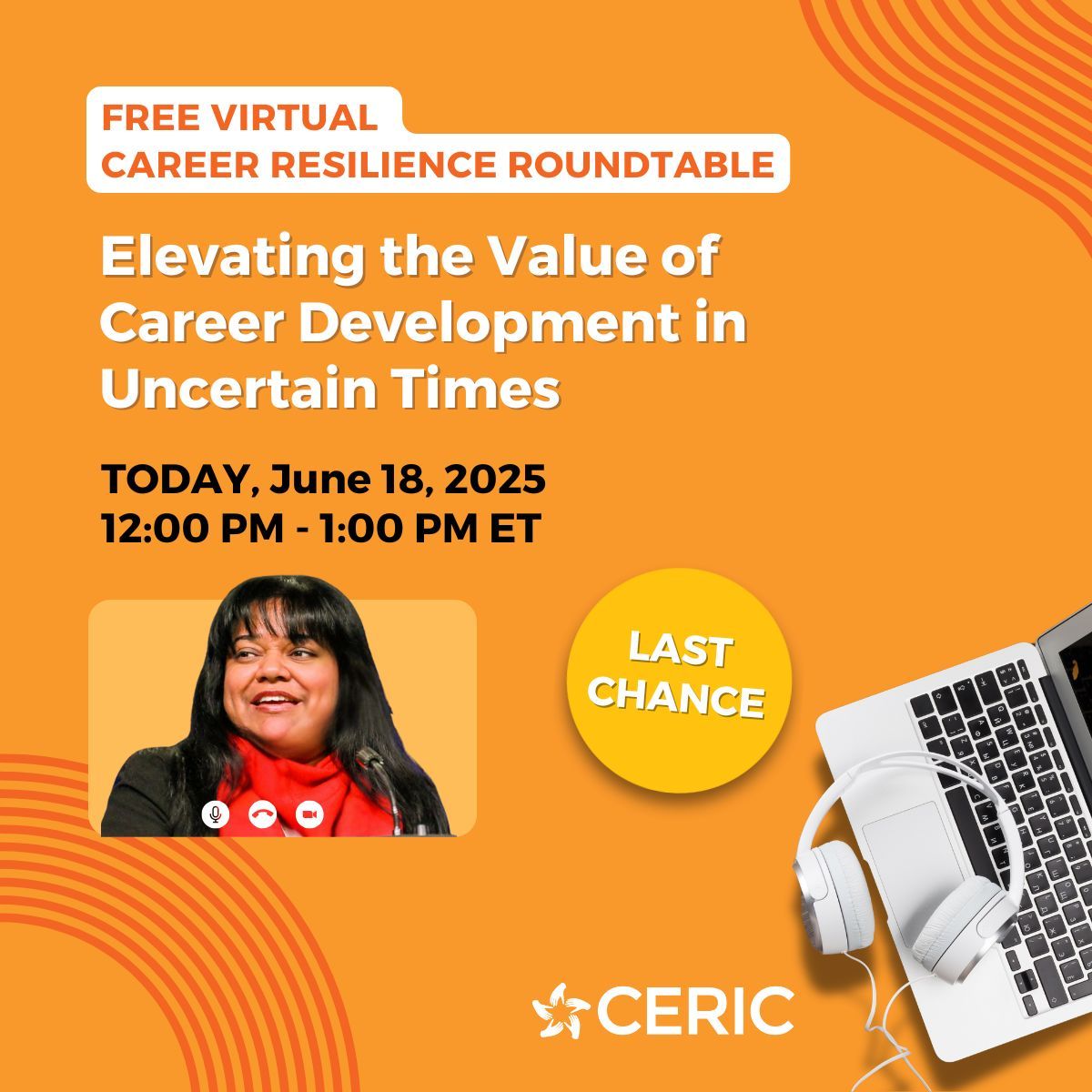 FREE VIRTUAL
CAREER RESILIENCE ROUNDTABLE

Elevating the Value of Career Development in Uncertain Times

TODAY, June 18, 2025
12:00 PM - 1:00 PM ET

LAST CHANCE

CERIC